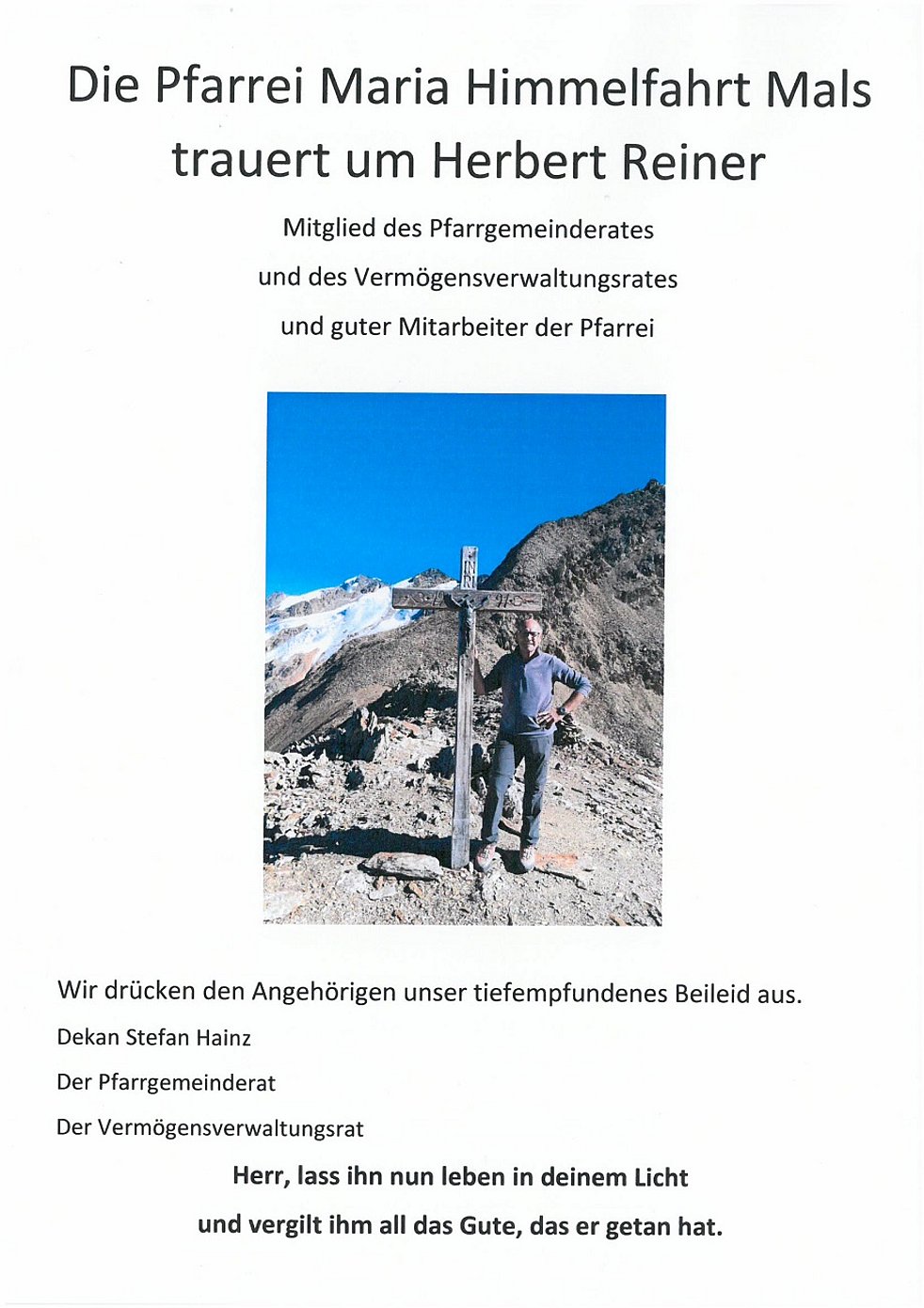 Die Pfarrei Maria Himmelfahrt Mals
trauert um Herbert Reiner

Mitglied des Pfarrgemeinderates
und des Vermögensverwaltungsrates
und guter Mitarbeiter der Pfarrei

INRI

Wir drücken den Angehörigen unser tiefempfundenes Beileid aus.

Dekan Stefan Hainz

Der Pfarrgemeinderat

Der Vermögensverwaltungsrat

Herr, lass ihn nun leben in deinem Licht
und vergilt ihm all das Gute, das er getan hat.